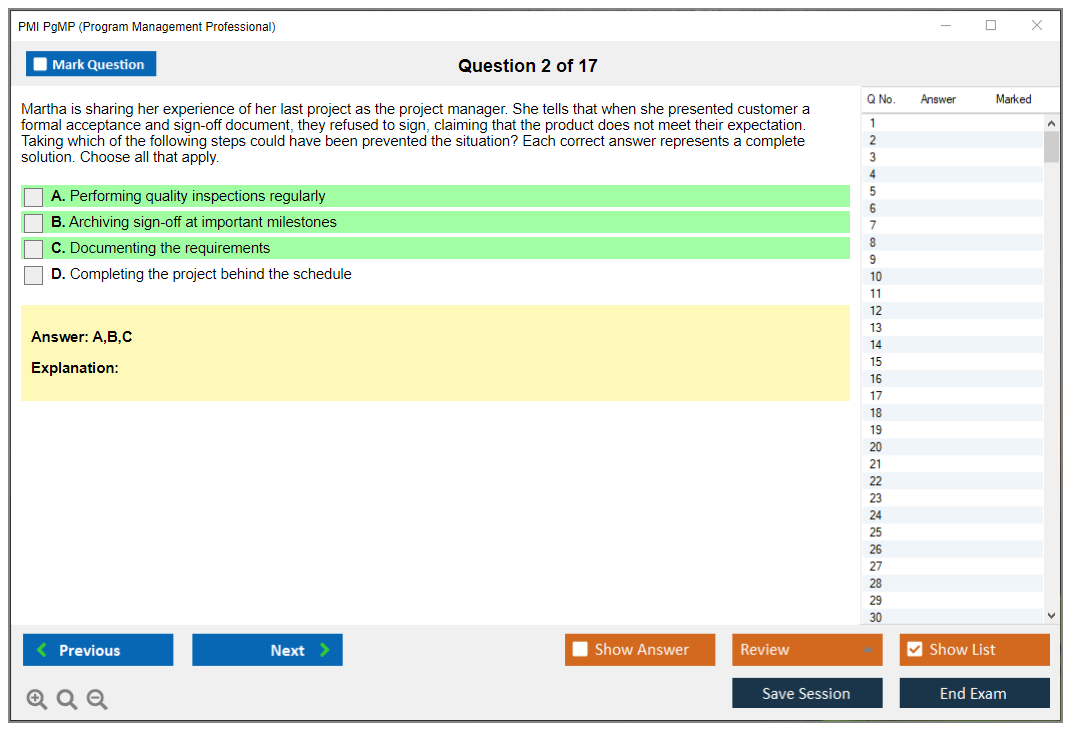 PMI PgMP (Program Management Professional)

Mark Question

Question 2 of 17

Martha is sharing her experience of her last project as the project manager. She tells that when she presented customer a formal acceptance and sign-off document, they refused to sign, claiming that the product does not meet their expectation. Taking which of the following steps could have been prevented the situation? Each correct answer represents a complete solution. Choose all that apply.

A. Performing quality inspections regularly
B. Archiving sign-off at important milestones
C. Documenting the requirements
D. Completing the project behind the schedule

Answer: A,B,C

Explanation:

| Q No. | Answer | Marked |
|---|---|---|
| 1 | | |
| 2 | | |
| 3 | | |
| 4 | | |
| 5 | | |
| 6 | | |
| 7 | | |
| 8 | | |
| 9 | | |
| 10 | | |
| 11 | | |
| 12 | | |
| 13 | | |
| 14 | | |
| 15 | | |
| 16 | | |
| 17 | | |
| 18 | | |
| 19 | | |
| 20 | | |
| 21 | | |
| 22 | | |
| 23 | | |
| 24 | | |
| 25 | | |
| 26 | | |
| 27 | | |
| 28 | | |
| 29 | | |
| 30 | | |

Previous
Next
Show Answer
Review
Show List
Save Session
End Exam